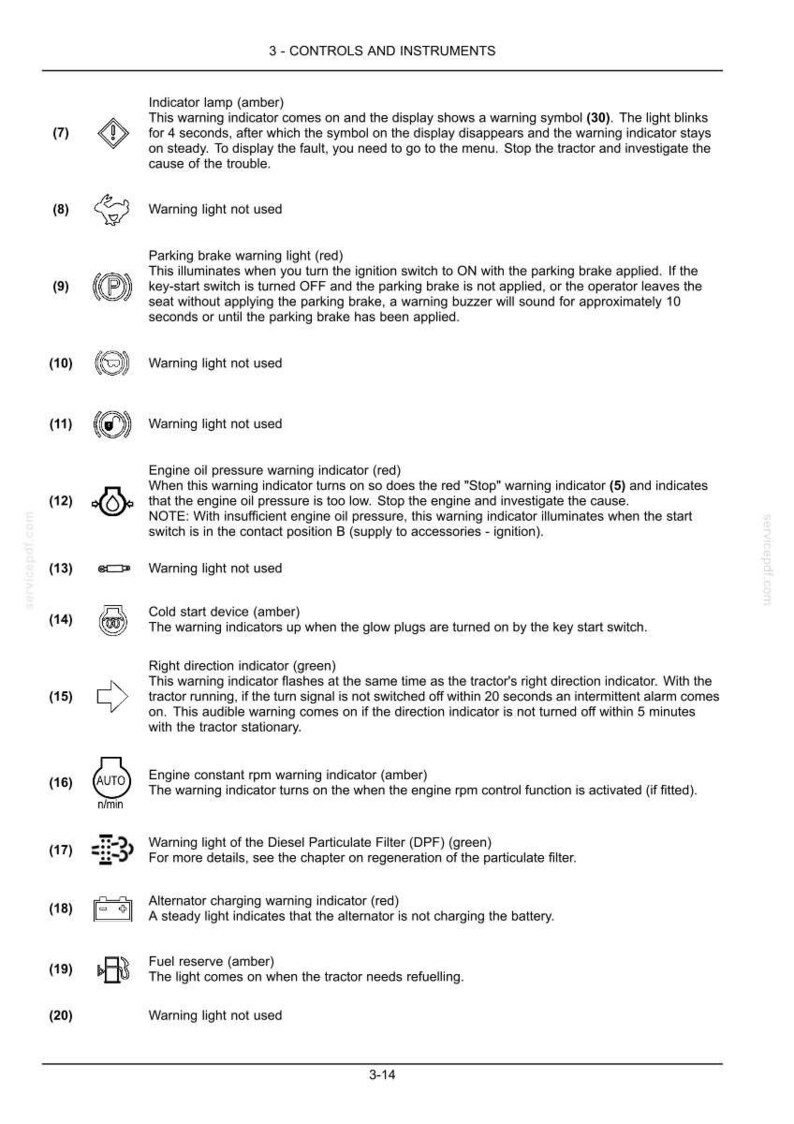 3 - CONTROLS AND INSTRUMENTS

(7)

Indicator lamp (amber)
This warning indicator comes on and the display shows a warning symbol (30). The light blinks for 4 seconds, after which the symbol on the display disappears and the warning indicator stays on steady. To display the fault, you need to go to the menu. Stop the tractor and investigate the cause of the trouble.

(8)

Warning light not used

(9)

Parking brake warning light (red)
This illuminates when you turn the ignition switch to ON with the parking brake applied. If the key-start switch is turned OFF and the parking brake is not applied, or the operator leaves the seat without applying the parking brake, a warning buzzer will sound for approximately 10 seconds or until the parking brake has been applied.

(10)

Warning light not used

(11)

Warning light not used

(12)

Engine oil pressure warning indicator (red)
When this warning indicator turns on so does the red "Stop" warning indicator (5) and indicates that the engine oil pressure is too low. Stop the engine and investigate the cause.
NOTE: With insufficient engine oil pressure, this warning indicator illuminates when the start switch is in the contact position B (supply to accessories - ignition).

(13)

Warning light not used

(14)

Cold start device (amber)
The warning indicators up when the glow plugs are turned on by the key start switch.

(15)

Right direction indicator (green)
This warning indicator flashes at the same time as the tractor's right direction indicator. With the tractor running, if the turn signal is not switched off within 20 seconds an intermittent alarm comes on. This audible warning comes on if the direction indicator is not turned off within 5 minutes with the tractor stationary.

(16)

AUTO
n/min

Engine constant rpm warning indicator (amber)
The warning indicator turns on the when the engine rpm control function is activated (if fitted).

(17)

Warning light of the Diesel Particulate Filter (DPF) (green)
For more details, see the chapter on regeneration of the particulate filter.

(18)

Alternator charging warning indicator (red)
A steady light indicates that the alternator is not charging the battery.

(19)

Fuel reserve (amber)
The light comes on when the tractor needs refuelling.

(20)

Warning light not used

3-14

servicepdf.com